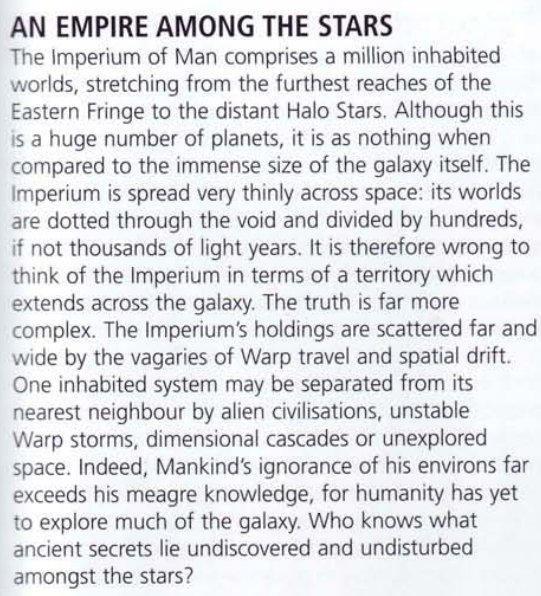 AN EMPIRE AMONG THE STARS

The Imperium of Man comprises a million inhabited worlds, stretching from the furthest reaches of the Eastern Fringe to the distant Halo Stars. Although this is a huge number of planets, it is as nothing when compared to the immense size of the galaxy itself. The Imperium is spread very thinly across space: its worlds are dotted through the void and divided by hundreds, if not thousands of light years. It is therefore wrong to think of the Imperium in terms of a territory which extends across the galaxy. The truth is far more complex. The Imperium's holdings are scattered far and wide by the vagaries of Warp travel and spatial drift. One inhabited system may be separated from its nearest neighbour by alien civilisations, unstable Warp storms, dimensional cascades or unexplored space. Indeed, Mankind's ignorance of his environs far exceeds his meagre knowledge, for humanity has yet to explore much of the galaxy. Who knows what ancient secrets lie undiscovered and undisturbed amongst the stars?